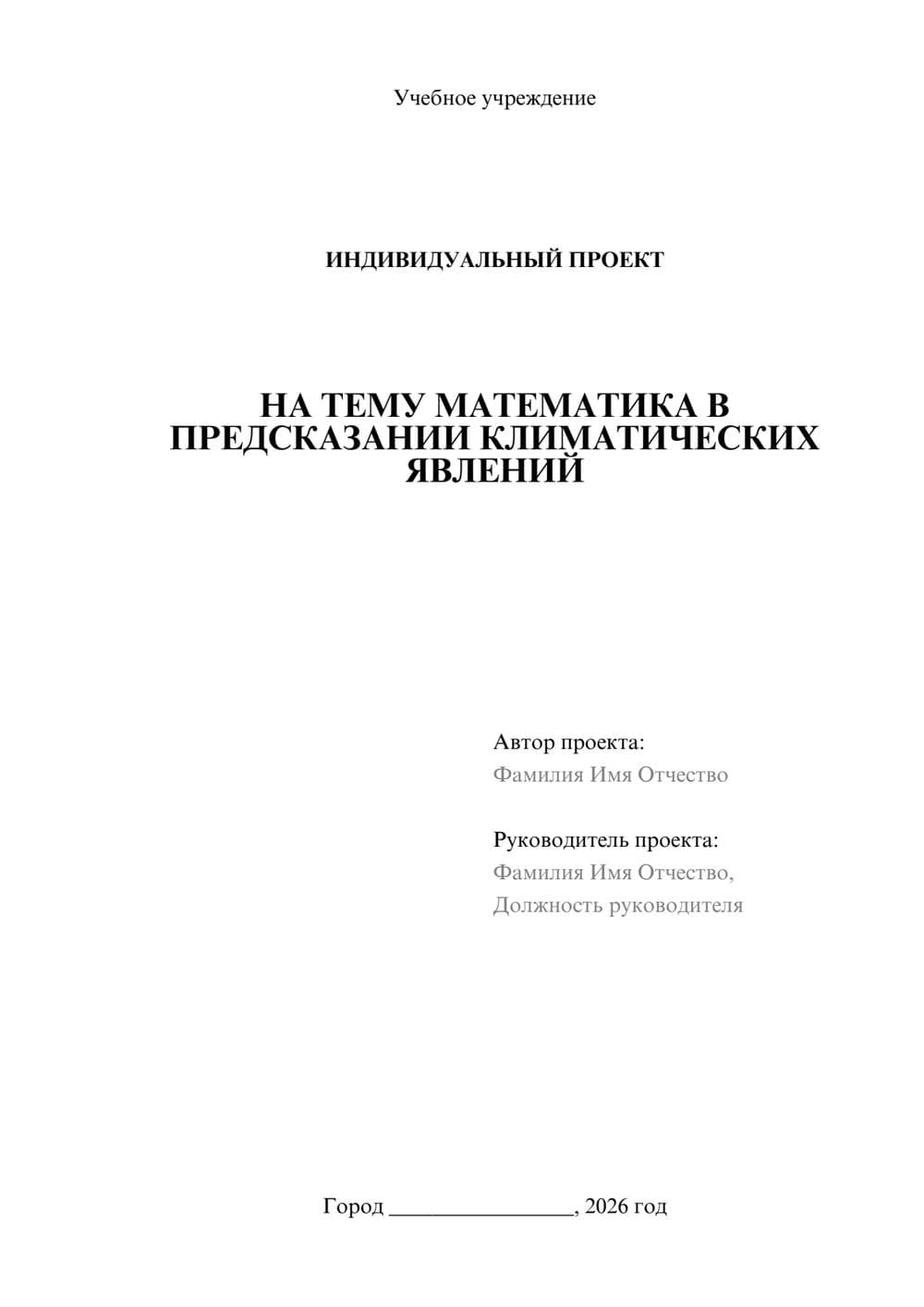 Учебное учреждение

ИНДИВИДУАЛЬНЫЙ ПРОЕКТ

НА ТЕМУ МАТЕМАТИКА В ПРЕДСКАЗАНИИ КЛИМАТИЧЕСКИХ ЯВЛЕНИЙ

Автор проекта:
Фамилия Имя Отчество

Руководитель проекта:
Фамилия Имя Отчество,
Должность руководителя

Город ________________, 2026 год